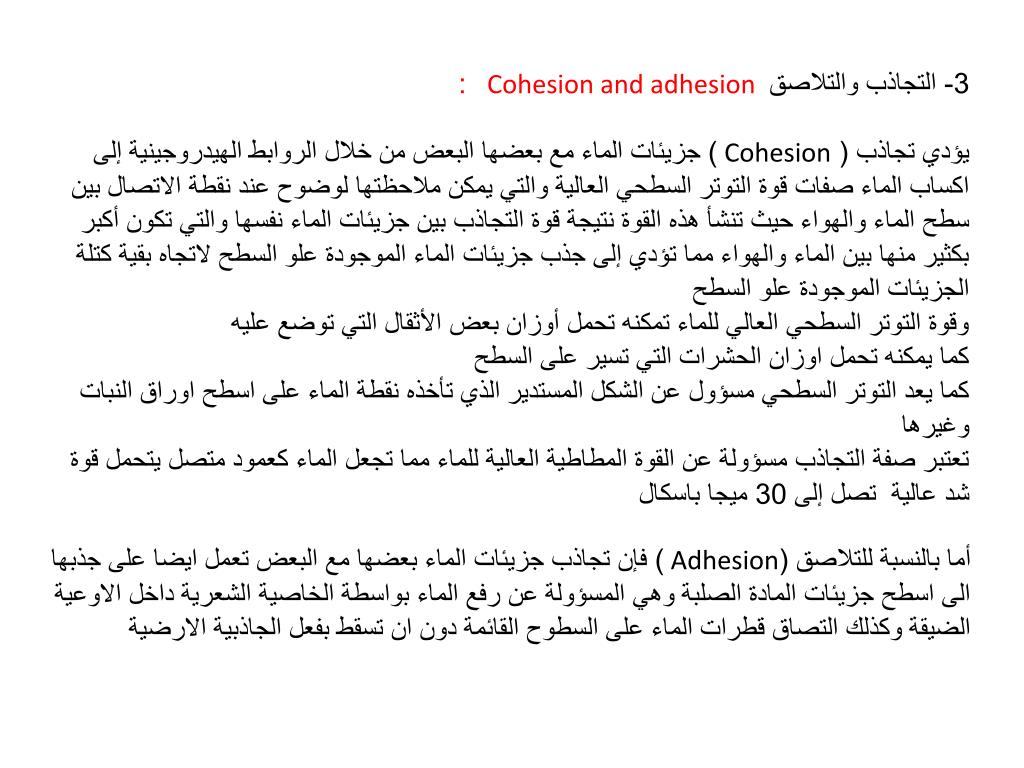 3- التجاذب والتلاصق Cohesion and adhesion :

يؤدي تجاذب ( Cohesion ) جزيئات الماء مع بعضها البعض من خلال الروابط الهيدروجينية إلى اكساب الماء صفات قوة التوتر السطحي العالية والتي يمكن ملاحظتها لوضوح عند نقطة الاتصال بين سطح الماء والهواء حيث تنشأ هذه القوة نتيجة قوة التجاذب بين جزيئات الماء نفسها والتي تكون أكبر بكثير منها بين الماء والهواء مما تؤدي إلى جذب جزيئات الماء الموجودة علو السطح لاتجاه بقية كتلة الجزيئات الموجودة علو السطح
وقوة التوتر السطحي العالي للماء تمكنه تحمل أوزان بعض الأثقال التي توضع عليه
كما يمكنه تحمل اوزان الحشرات التي تسير على السطح
كما يعد التوتر السطحي مسؤول عن الشكل المستدير الذي تأخذه نقطة الماء على اسطح اوراق النبات وغيرها
تعتبر صفة التجاذب مسؤولة عن القوة المطاطية العالية للماء مما تجعل الماء كعمود متصل يتحمل قوة شد عالية تصل إلى 30 ميجا باسكال

أما بالنسبة للتلاصق (Adhesion ) فإن تجاذب جزيئات الماء بعضها مع البعض تعمل ايضا على جذبها الى اسطح جزيئات المادة الصلبة وهي المسؤولة عن رفع الماء بواسطة الخاصية الشعرية داخل الاوعية الضيقة وكذلك التصاق قطرات الماء على السطوح القائمة دون ان تسقط بفعل الجاذبية الارضية